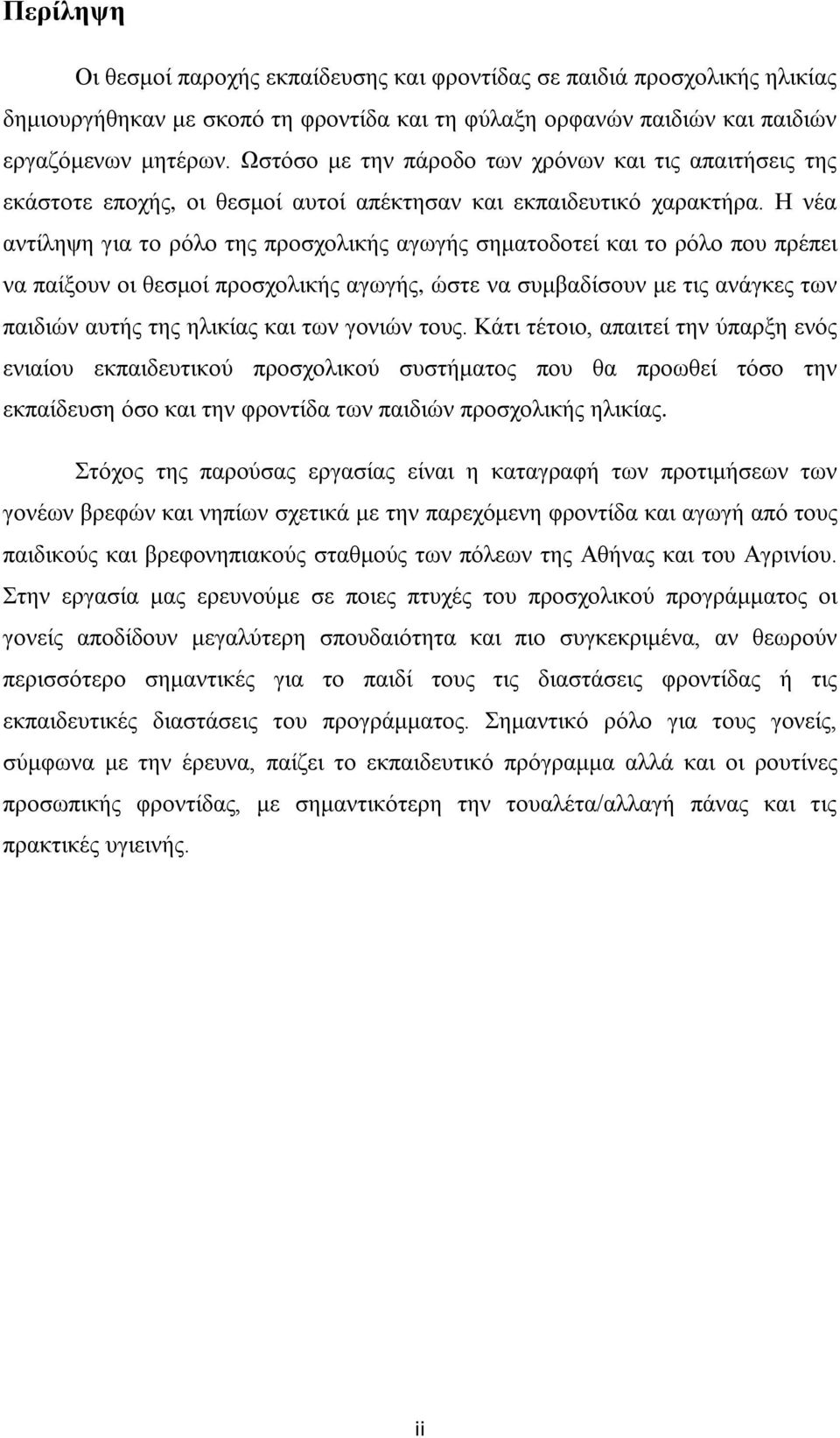 Περίληψη

Οι θεσμοί παροχής εκπαίδευσης και φροντίδας σε παιδιά προσχολικής ηλικίας δημιουργήθηκαν με σκοπό τη φροντίδα και τη φύλαξη ορφανών παιδιών και παιδιών εργαζόμενων μητέρων. Ωστόσο με την πάροδο των χρόνων και τις απαιτήσεις της εκάστοτε εποχής, οι θεσμοί αυτοί απέκτησαν και εκπαιδευτικό χαρακτήρα. Η νέα αντίληψη για το ρόλο της προσχολικής αγωγής σηματοδοτεί και το ρόλο που πρέπει να παίξουν οι θεσμοί προσχολικής αγωγής, ώστε να συμβαδίσουν με τις ανάγκες των παιδιών αυτής της ηλικίας και των γονιών τους. Κάτι τέτοιο, απαιτεί την ύπαρξη ενός ενιαίου εκπαιδευτικού προσχολικού συστήματος που θα προωθεί τόσο την εκπαίδευση όσο και την φροντίδα των παιδιών προσχολικής ηλικίας.

Στόχος της παρούσας εργασίας είναι η καταγραφή των προτιμήσεων των γονέων βρεφών και νηπίων σχετικά με την παρεχόμενη φροντίδα και αγωγή από τους παιδικούς και βρεφονηπιακούς σταθμούς των πόλεων της Αθήνας και του Αγρινίου. Στην εργασία μας ερευνούμε σε ποιες πτυχές του προσχολικού προγράμματος οι γονείς αποδίδουν μεγαλύτερη σπουδαιότητα και πιο συγκεκριμένα, αν θεωρούν περισσότερο σημαντικές για το παιδί τους τις διαστάσεις φροντίδας ή τις εκπαιδευτικές διαστάσεις του προγράμματος. Σημαντικό ρόλο για τους γονείς, σύμφωνα με την έρευνα, παίζει το εκπαιδευτικό πρόγραμμα αλλά και οι ρουτίνες προσωπικής φροντίδας, με σημαντικότερη την τουαλέτα/αλλαγή πάνας και τις πρακτικές υγιεινής.

ii